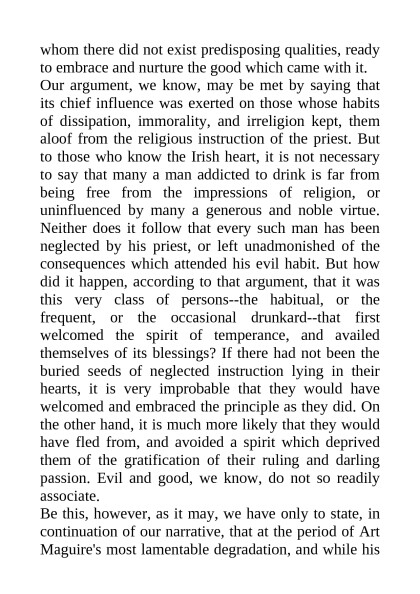 whom there did not exist predisposing qualities, ready to embrace and nurture the good which came with it.

Our argument, we know, may be met by saying that its chief influence was exerted on those whose habits of dissipation, immorality, and irreligion kept, them aloof from the religious instruction of the priest. But to those who know the Irish heart, it is not necessary to say that many a man addicted to drink is far from being free from the impressions of religion, or uninfluenced by many a generous and noble virtue. Neither does it follow that every such man has been neglected by his priest, or left unadmonished of the consequences which attended his evil habit. But how did it happen, according to that argument, that it was this very class of persons--the habitual, or the frequent, or the occasional drunkard--that first welcomed the spirit of temperance, and availed themselves of its blessings? If there had not been the buried seeds of neglected instruction lying in their hearts, it is very improbable that they would have welcomed and embraced the principle as they did. On the other hand, it is much more likely that they would have fled from, and avoided a spirit which deprived them of the gratification of their ruling and darling passion. Evil and good, we know, do not so readily associate.

Be this, however, as it may, we have only to state, in continuation of our narrative, that at the period of Art Maguire's most lamentable degradation, and while his